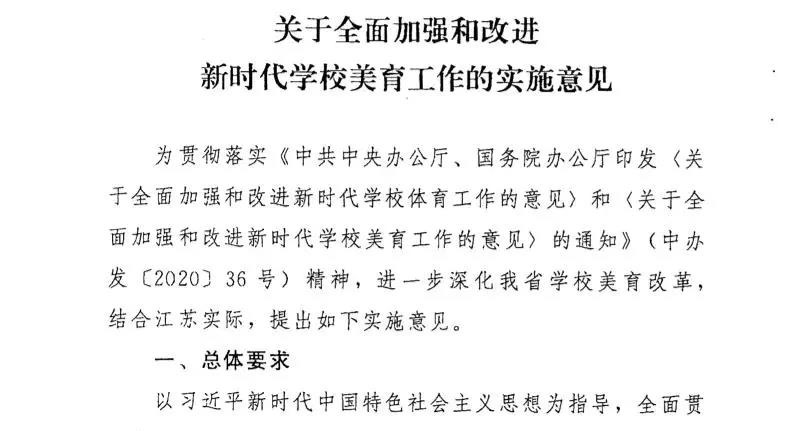 关于全面加强和改进
新时代学校美育工作的实施意见

为贯彻落实《中共中央办公厅、国务院办公厅印发〈关于全面加强和改进新时代学校体育工作的意见〉和〈关于全面加强和改进新时代学校美育工作的意见〉的通知》（中办发〔2020〕36号）精神，进一步深化我省学校美育改革，结合江苏实际，提出如下实施意见。

一、总体要求

以习近平新时代中国特色社会主义思想为指导，全面贯